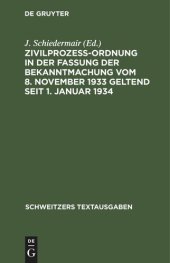 DE GRUYTER

J. Schiedermair (Ed.)

ZIVILPROZESS-ORDNUNG IN DER FASSUNG DER BEKANNTMACHUNG VOM 8. NOVEMBER 1933 GELTEND SEIT 1. JANUAR 1934

SCHWEITZERS TEXTAUSGABEN

DE G